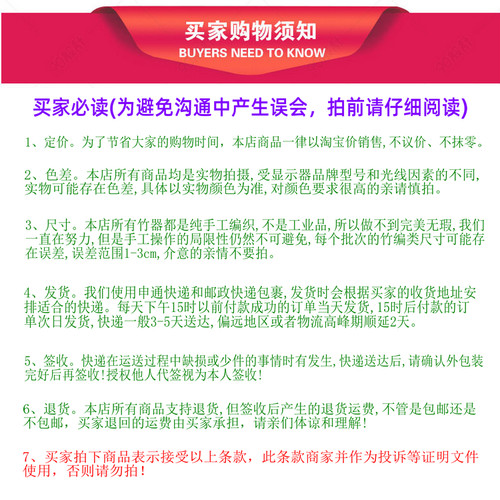 买家购物须知
BUYERS NEED TO KNOW

买家必读(为避免沟通中产生误会，拍前请仔细阅读)

1、定价。为了节省大家的购物时间，本店商品一律以淘宝价销售,不议价、不抹零。

2、色差。本店所有商品均是实物拍摄,受显示器品牌型号和光线因素的不同,实物可能存在色差,具体以实物颜色为准,对颜色要求很高的亲请慎拍。

3、尺寸。本店所有竹器都是纯手工编织,不是工业品,所以做不到完美无瑕,我们一直在努力,但是手工操作的局限性仍然不可避免,每个批次的竹编类尺寸可能存在误差,误差范围1-3cm,介意的亲情不要拍。

4、发货。我们使用申通快递和邮政快递包裹,发货时会根据买家的收货地址安排适合的快递。每天下午15时以前付款成功的订单当天发货,15时后付款的订单次日发货,快递一般3-5天送达,偏远地区或者物流高峰期顺延2天。

5、签收。快递在运送过程中缺损或少件的事情时有发生,快递送达后,请确认外包装完好后再签收!授权他人代签视为本人签收!

6、退货。本店所有商品支持退货,但签收后产生的退货运费,不管是包邮还是不包邮，买家退回的运费由买家承担，请亲们体谅和理解!

7、买家拍下商品表示接受以上条款，此条款商家并作为投诉等证明文件使用，否则请勿拍!